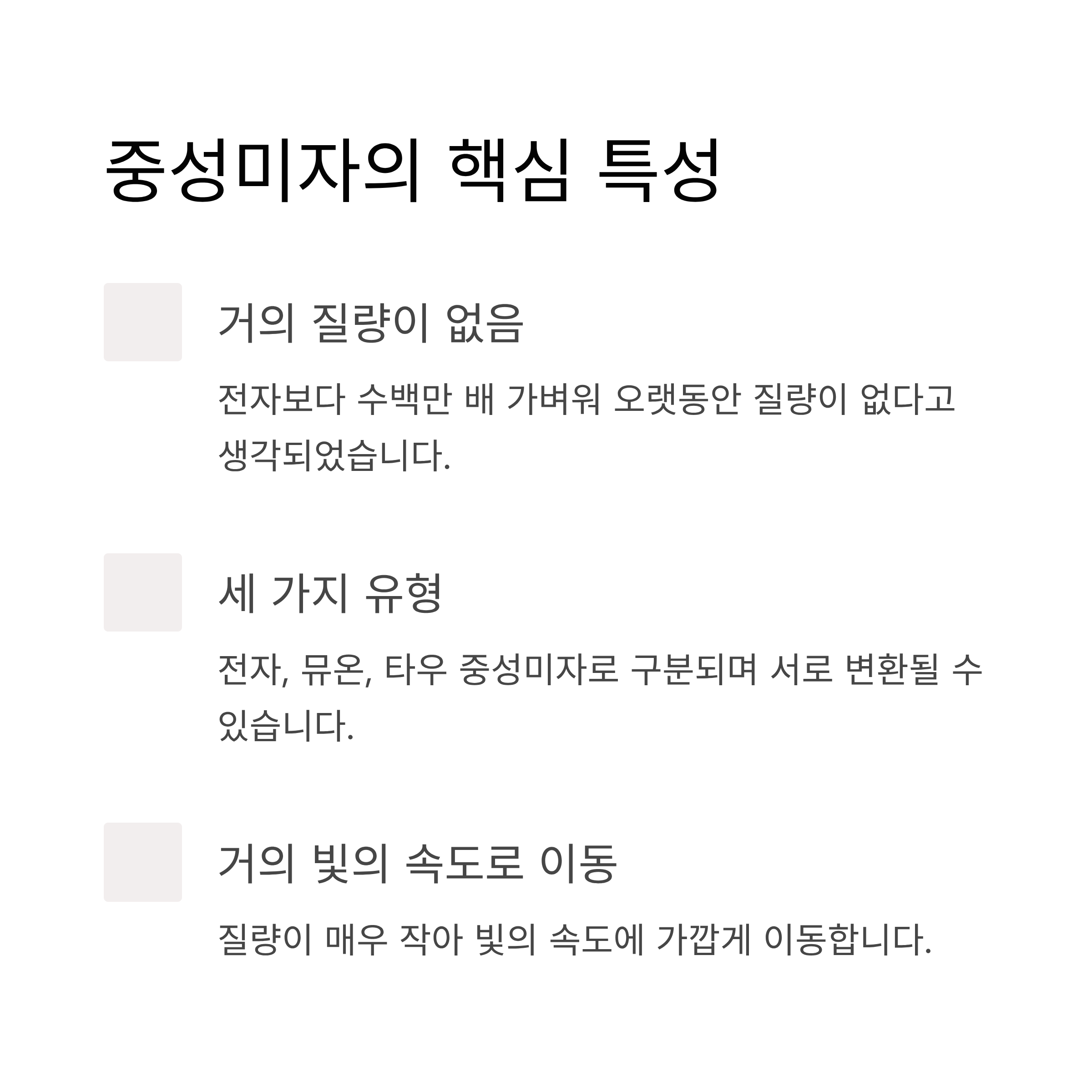 중성미자의 핵심 특성

거의 질량이 없음

전자보다 수백만 배 가벼워 오랫동안 질량이 없다고 생각되었습니다.

세 가지 유형

전자, 뮤온, 타우 중성미자로 구분되며 서로 변환될 수 있습니다.

거의 빛의 속도로 이동

질량이 매우 작아 빛의 속도에 가깝게 이동합니다.